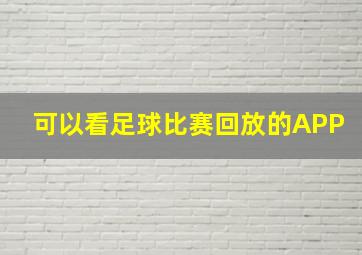 可以看足球比赛回放的APP